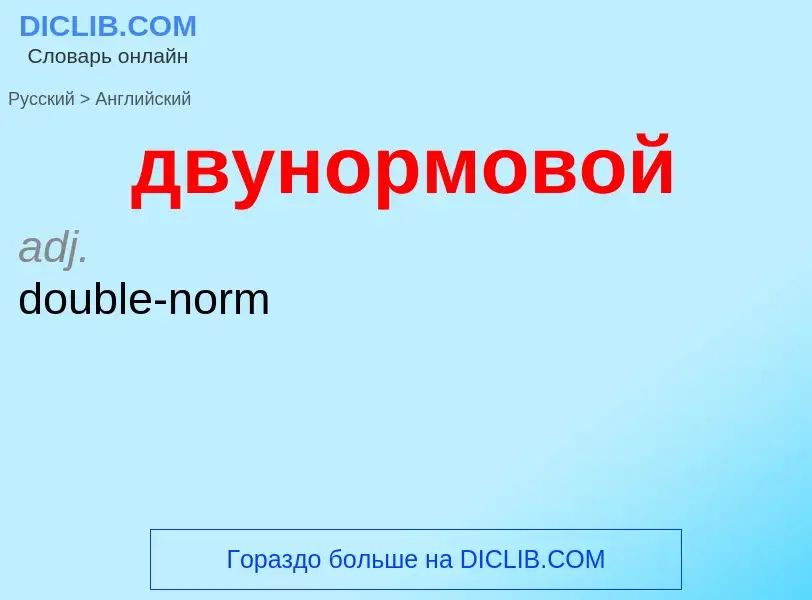 DICLIB.COM
Словарь онлайн

Русский > Английский

двунормовой

adj.
double-norm

Гораздо больше на DICLIB.COM